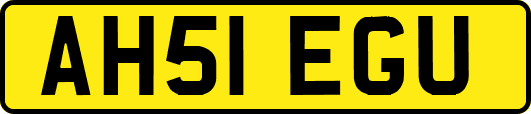 AH51 EGU